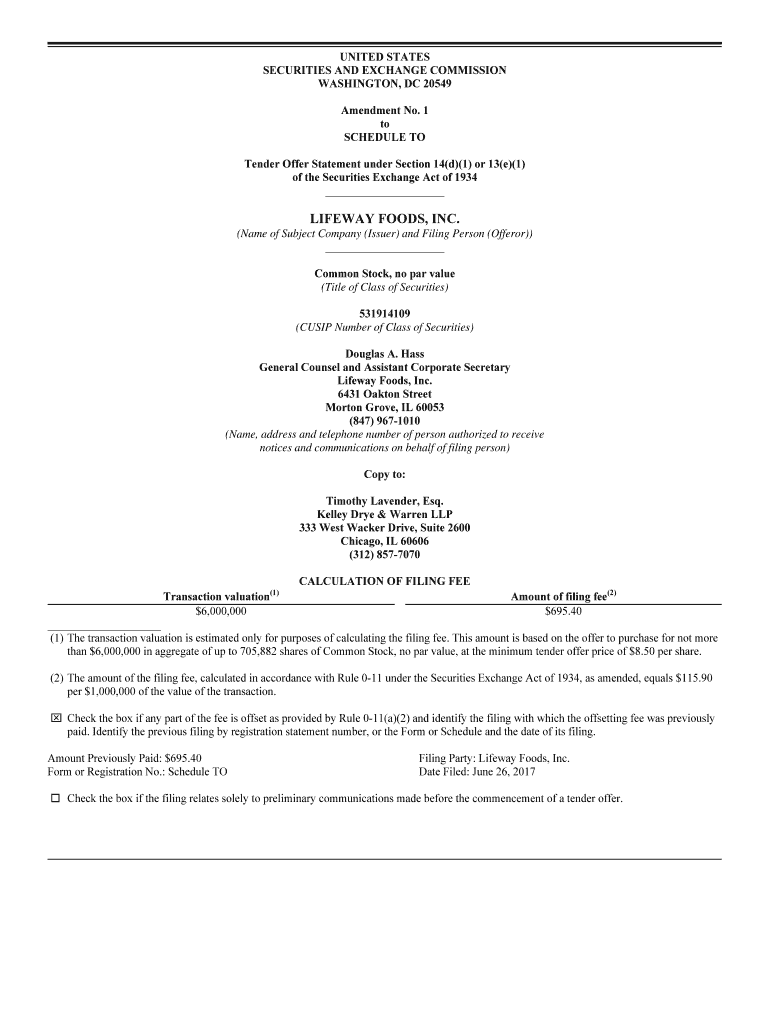 UNITED STATES
SECURITIES AND EXCHANGE COMMISSION
WASHINGTON, DC 20549

Amendment No. 1
to
SCHEDULE TO

Tender Offer Statement under Section 14(d)(1) or 13(e)(1)
of the Securities Exchange Act of 1934

LIFEWAY FOODS, INC.
(Name of Subject Company (Issuer) and Filing Person (Offeror))

Common Stock, no par value
(Title of Class of Securities)

531914109
(CUSIP Number of Class of Securities)

Douglas A. Hass
General Counsel and Assistant Corporate Secretary
Lifeway Foods, Inc.
6431 Oakton Street
Morton Grove, IL 60053
(847) 967-1010
(Name, address and telephone number of person authorized to receive notices and communications on behalf of filing person)

Copy to:

Timothy Lavender, Esq.
Kelley Drye & Warren LLP
333 West Wacker Drive, Suite 2600
Chicago, IL 60606
(312) 857-7070

CALCULATION OF FILING FEE

| Transaction valuation$^{(1)}$ | Amount of filing fee$^{(2)}$ |
|---|---|
| $6,000,000 | $695.40 |

(1) The transaction valuation is estimated only for purposes of calculating the filing fee. This amount is based on the offer to purchase for not more than $6,000,000 in aggregate of up to 705,882 shares of Common Stock, no par value, at the minimum tender offer price of $8.50 per share.

(2) The amount of the filing fee, calculated in accordance with Rule 0-11 under the Securities Exchange Act of 1934, as amended, equals $115.90 per $1,000,000 of the value of the transaction.

☒ Check the box if any part of the fee is offset as provided by Rule 0-11(a)(2) and identify the filing with which the offsetting fee was previously paid. Identify the previous filing by registration statement number, or the Form or Schedule and the date of its filing.

Amount Previously Paid: $695.40
Form or Registration No.: Schedule TO

Filing Party: Lifeway Foods, Inc.
Date Filed: June 26, 2017

☐ Check the box if the filing relates solely to preliminary communications made before the commencement of a tender offer.